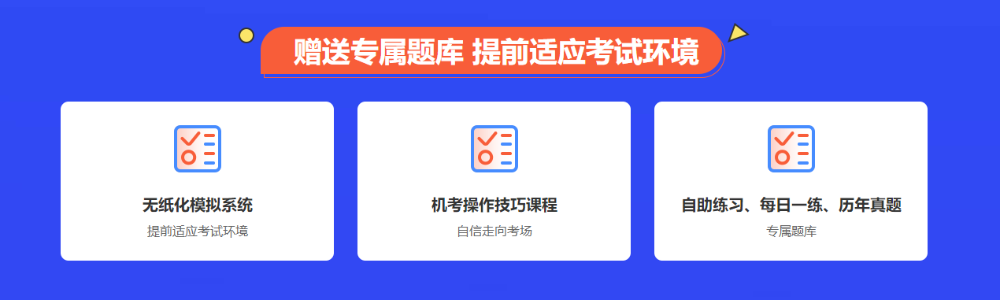 赠送专属题库 提前适应考试环境

无纸化模拟系统
提前适应考试环境

机考操作技巧课程
自信走向考场

自助练习、每日一练、历年真题
专属题库